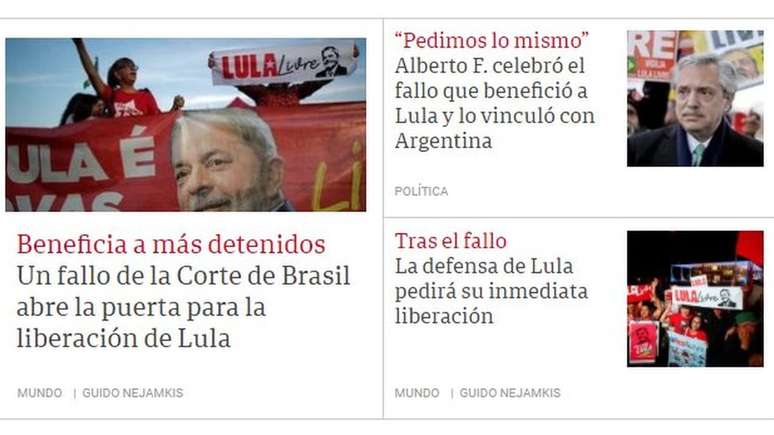 LULA Livre

ULA É

Beneficia a más detenidos
Un fallo de la Corte de Brasil abre la puerta para la liberación de Lula

MUNDO | GUIDO NEJAMKIS

"Pedimos lo mismo"
Alberto F. celebró el fallo que benefició a Lula y lo vinculó con Argentina

POLÍTICA

Tras el fallo
La defensa de Lula pedirá su inmediata liberación

LULA Livre

MUNDO | GUIDO NEJAMKIS